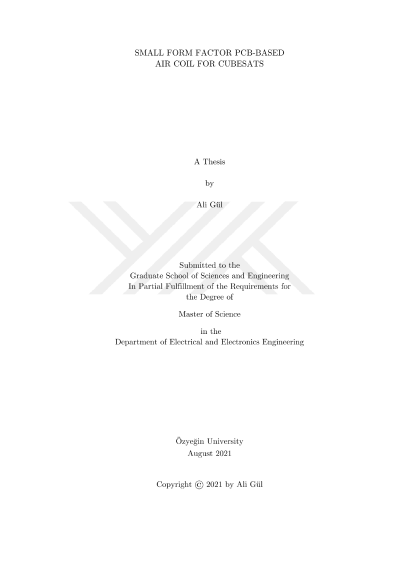 SMALL FORM FACTOR PCB-BASED
AIR COIL FOR CUBESATS

A Thesis

by

Ali Gül

Submitted to the
Graduate School of Sciences and Engineering
In Partial Fulfillment of the Requirements for
the Degree of

Master of Science

in the
Department of Electrical and Electronics Engineering

Özyeğin University
August 2021

Copyright © 2021 by Ali Gül